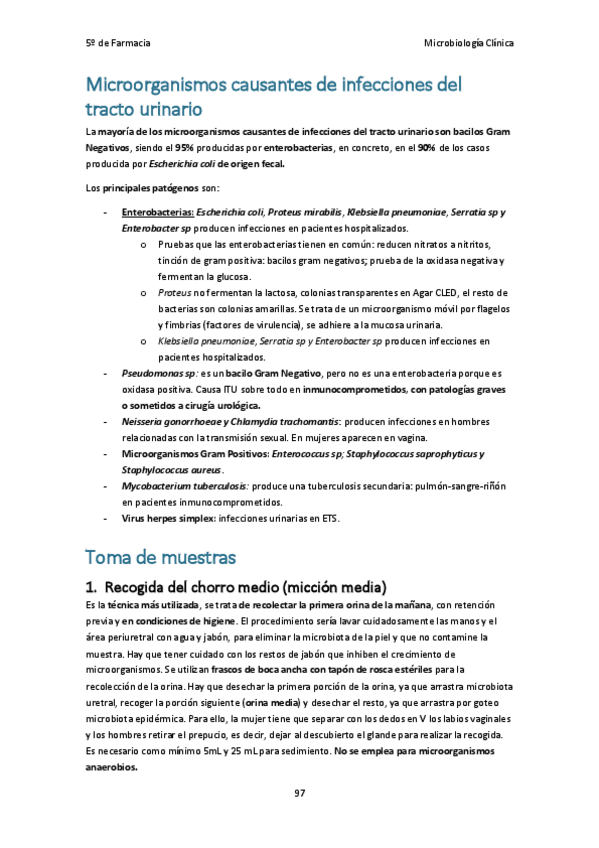 5º de Farmacia

Microbiología Clínica

Microorganismos causantes de infecciones del tracto urinario

La mayoría de los microorganismos causantes de infecciones del tracto urinario son bacilos Gram Negativos, siendo el 95% producidas por enterobacterias, en concreto, en el 90% de los casos producida por Escherichia coli de origen fecal.

Los principales patógenos son:

- Enterobacterias: Escherichia coli, Proteus mirabilis, Klebsiella pneumoniae, Serratia sp y Enterobacter sp producen infecciones en pacientes hospitalizados.
  o Pruebas que las enterobacterias tienen en común: reducen nitratos a nitritos, tinción de gram positiva: bacilos gram negativos; prueba de la oxidasa negativa y fermentan la glucosa.
  o Proteus no fermentan la lactosa, colonias transparentes en Agar CLED, el resto de bacterias son colonias amarillas. Se trata de un microorganismo móvil por flagelos y fimbrias (factores de virulencia), se adhiere a la mucosa urinaria.
  o Klebsiella pneumoniae, Serratia sp y Enterobacter sp producen infecciones en pacientes hospitalizados.
- Pseudomonas sp: es un bacilo Gram Negativo, pero no es una enterobacteria porque es oxidasa positiva. Causa ITU sobre todo en inmunocomprometidos, con patologías graves o sometidos a cirugía urológica.
- Neisseria gonorrhoeae y Chlamydia trachomantis: producen infecciones en hombres relacionadas con la transmisión sexual. En mujeres aparecen en vagina.
- Microorganismos Gram Positivos: Enterococcus sp; Staphylococcus saprophyticus y Staphylococcus aureus.
- Mycobacterium tuberculosis: produce una tuberculosis secundaria: pulmón-sangre-riñón en pacientes inmunocomprometidos.
- Virus herpes simplex: infecciones urinarias en ETS.

Toma de muestras

1. Recogida del chorro medio (micción media)

Es la técnica más utilizada, se trata de recolectar la primera orina de la mañana, con retención previa y en condiciones de higiene. El procedimiento sería lavar cuidadosamente las manos y el área periuretral con agua y jabón, para eliminar la microbiota de la piel y que no contamine la muestra. Hay que tener cuidado con los restos de jabón que inhiben el crecimiento de microorganismos. Se utilizan frascos de boca ancha con tapón de rosca estériles para la recolección de la orina. Hay que desechar la primera porción de la orina, ya que arrastra microbiota uretral, recoger la porción siguiente (orina media) y desechar el resto, ya que arrastra por goteo microbiota epidérmica. Para ello, la mujer tiene que separar con los dedos en V los labios vaginales y los hombres retirar el prepucio, es decir, dejar al descubierto el glande para realizar la recogida. Es necesario como mínimo 5mL y 25 mL para sedimento. No se emplea para microorganismos anaerobios.

97